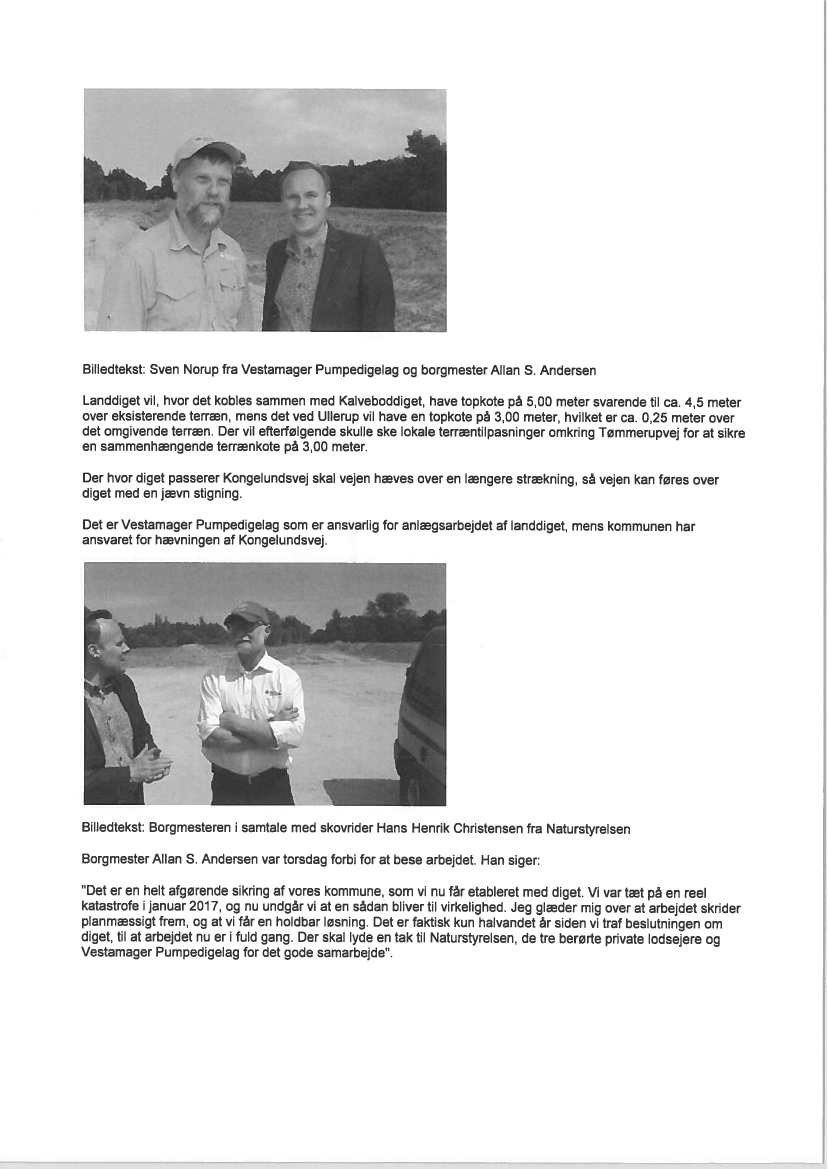 Billedtekst: Sven Norup fra Vestamager Pumpedigelag og borgmester Allan S. Andersen

Landdiget vil, hvor det kobles sammen med Kalveboddiget, have topkote på 5,00 meter svarende til ca. 4,5 meter over eksisterende terræn, mens det ved Ullerup vil have en topkote på 3,00 meter, hvilket er ca. 0,25 meter over det omgivende terræn. Der vil efterfølgende skulle ske lokale terræntilpasninger omkring Tømmerupvej for at sikre en sammenhængende terrænkote på 3,00 meter.

Der hvor diget passerer Kongelundsvej skal vejen hæves over en længere strækning, så vejen kan føres over diget med en jævn stigning.

Det er Vestamager Pumpedigelag som er ansvarlig for anlægsarbejdet af landdiget, mens kommunen har ansvaret for hævningen af Kongelundsvej.

Billedtekst: Borgmesteren i samtale med skovrider Hans Henrik Christensen fra Naturstyrelsen

Borgmester Allan S. Andersen var torsdag forbi for at bese arbejdet. Han siger:

"Det er en helt afgørende sikring af vores kommune, som vi nu får etableret med diget. Vi var tæt på en reel katastrofe i januar 2017, og nu undgår vi at en sådan bliver til virkelighed. Jeg glæder mig over at arbejdet skrider planmæssigt frem, og at vi får en holdbar løsning. Det er faktisk kun halvandet år siden vi traf beslutningen om diget, til at arbejdet nu er i fuld gang. Der skal lyde en tak til Naturstyrelsen, de tre berørte private lodsejere og Vestamager Pumpedigelag for det gode samarbejde".